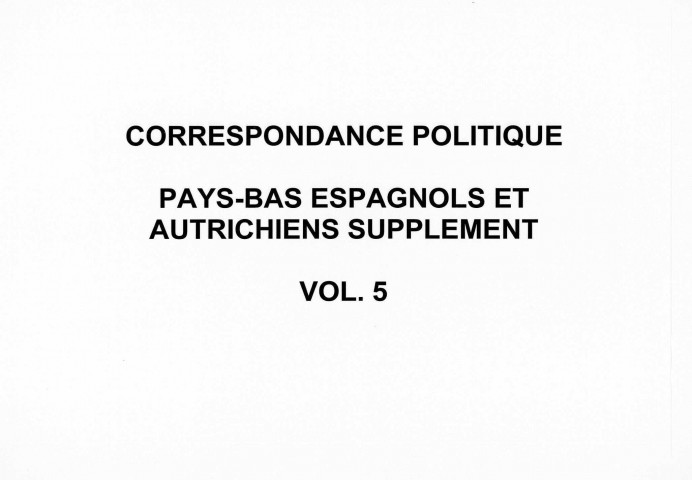 CORRESPONDANCE POLITIQUE

PAYS-BAS ESPAGNOLS ET AUTRICHIENS SUPPLEMENT

VOL. 5